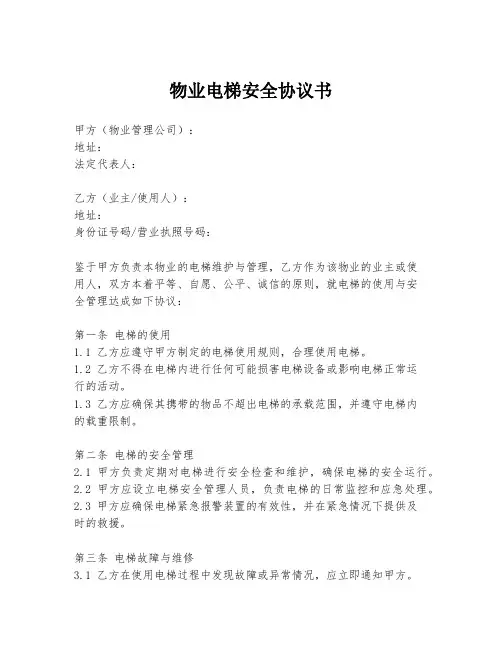 物业电梯安全协议书

甲方（物业管理公司）：
地址：
法定代表人：

乙方（业主/使用人）：
地址：
身份证号码/营业执照号码：

鉴于甲方负责本物业的电梯维护与管理，乙方作为该物业的业主或使用人，双方本着平等、自愿、公平、诚信的原则，就电梯的使用与安全管理达成如下协议：

第一条 电梯的使用
1.1 乙方应遵守甲方制定的电梯使用规则，合理使用电梯。
1.2 乙方不得在电梯内进行任何可能损害电梯设备或影响电梯正常运行的活动。
1.3 乙方应确保其携带的物品不超出电梯的承载范围，并遵守电梯内的载重限制。

第二条 电梯的安全管理
2.1 甲方负责定期对电梯进行安全检查和维护，确保电梯的安全运行。
2.2 甲方应设立电梯安全管理人员，负责电梯的日常监控和应急处理。
2.3 甲方应确保电梯紧急报警装置的有效性，并在紧急情况下提供及时的救援。

第三条 电梯故障与维修
3.1 乙方在使用电梯过程中发现故障或异常情况，应立即通知甲方。